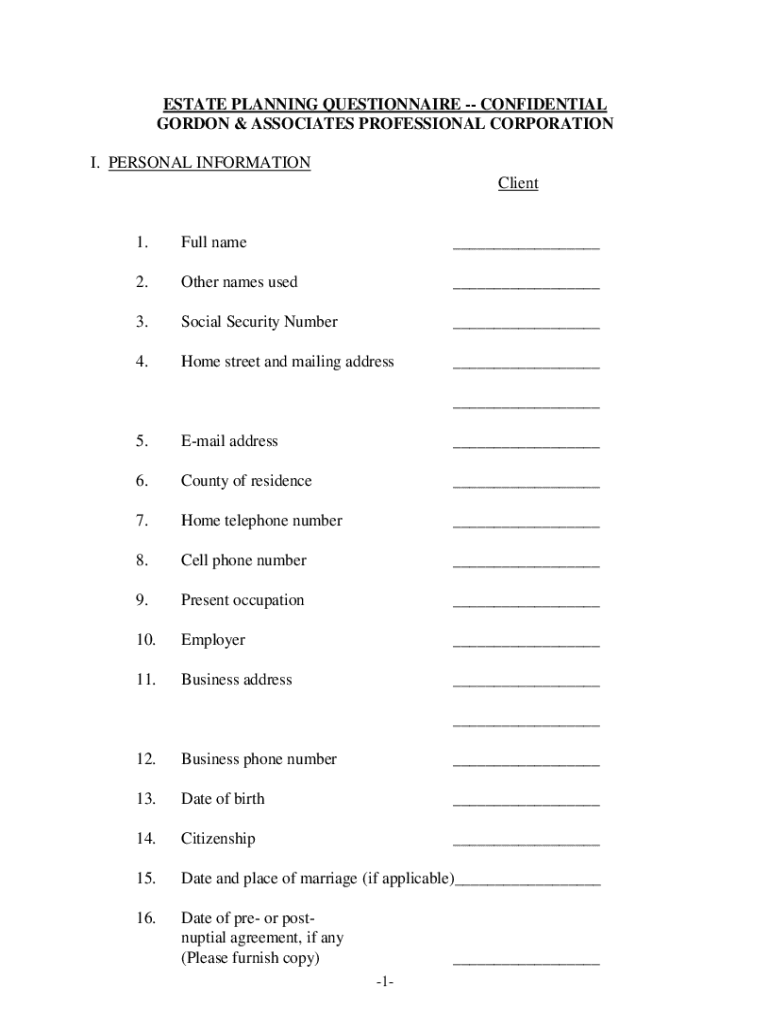 ESTATE PLANNING QUESTIONNAIRE -- CONFIDENTIAL
GORDON & ASSOCIATES PROFESSIONAL CORPORATION

I. PERSONAL INFORMATION

Client

1. Full name __________________

2. Other names used __________________

3. Social Security Number __________________

4. Home street and mailing address __________________

__________________

5. E-mail address __________________

6. County of residence __________________

7. Home telephone number __________________

8. Cell phone number __________________

9. Present occupation __________________

10. Employer __________________

11. Business address __________________

__________________

12. Business phone number __________________

13. Date of birth __________________

14. Citizenship __________________

15. Date and place of marriage (if applicable)__________________

16. Date of pre- or post-nuptial agreement, if any (Please furnish copy) __________________

-1-